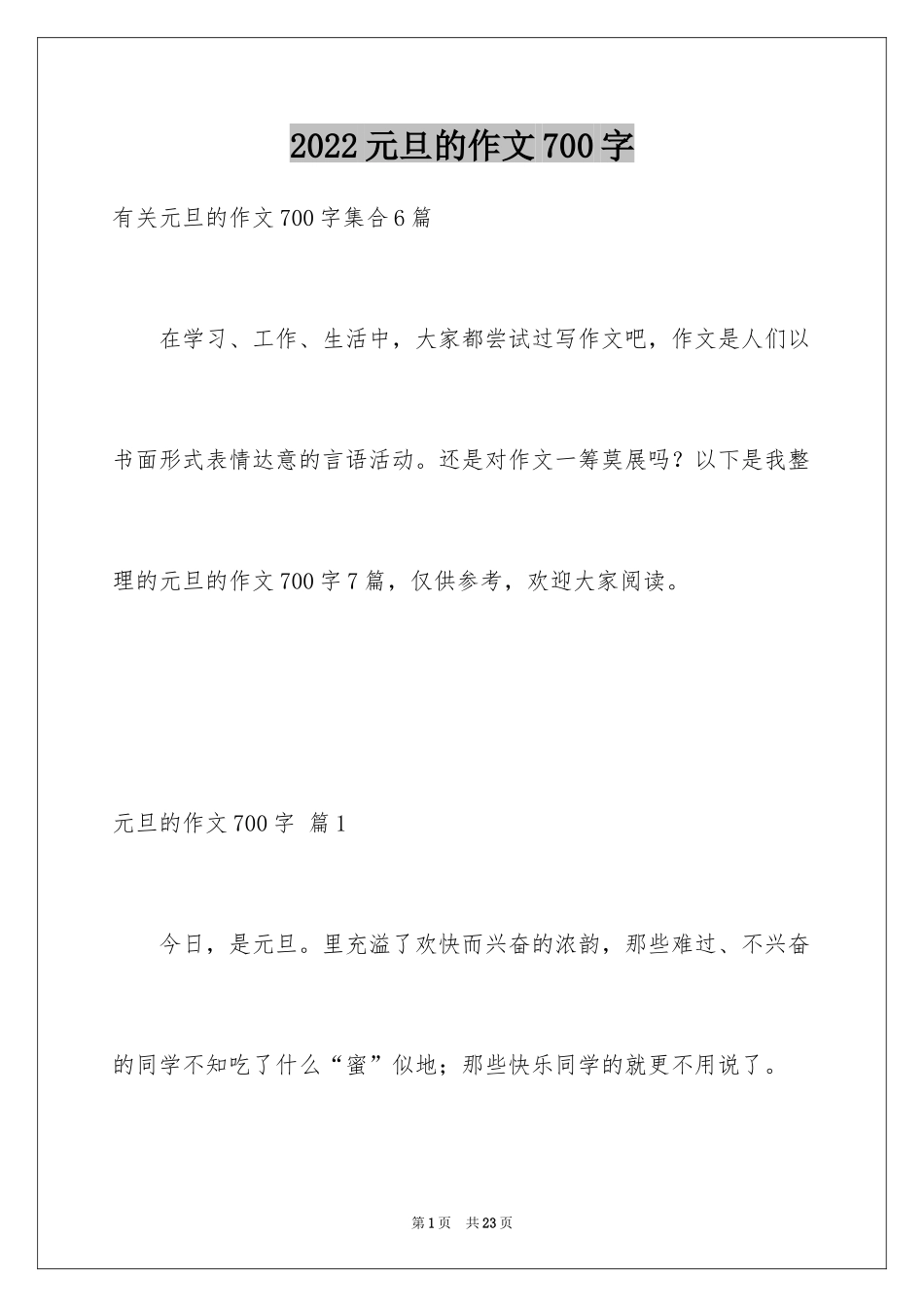 2022元旦的作文700字

有关元旦的作文700字集合6篇

在学习、工作、生活中，大家都尝试过写作文吧，作文是人们以书面形式表情达意的言语活动。还是对作文一筹莫展吗？以下是我整理的元旦的作文700字7篇，仅供参考，欢迎大家阅读。

元旦的作文700字 篇1

今日，是元旦。里充溢了欢快而兴奋的浓韵，那些难过、不兴奋的同学不知吃了什么“蜜”似地；那些快乐同学的就更不用说了。

第1页 共23页